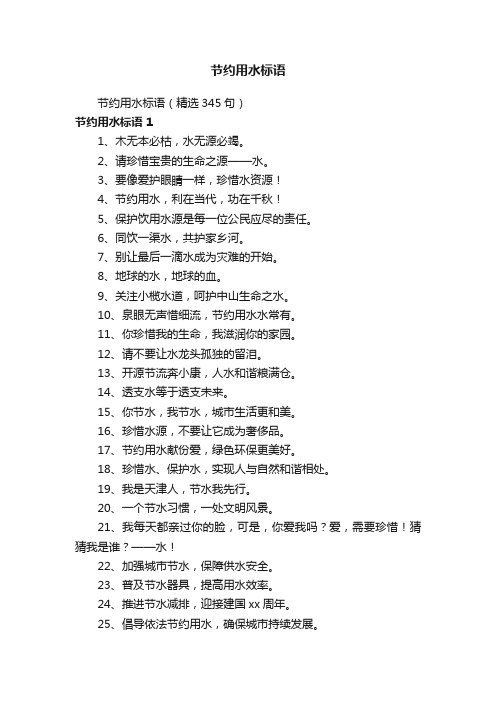 节约用水标语

节约用水标语（精选 345 句）

节约用水标语 1

1、木无本必枯，水无源必竭。

2、请珍惜宝贵的生命之源——水。

3、要像爱护眼睛一样，珍惜水资源！

4、节约用水，利在当代，功在千秋！

5、保护饮用水源是每一位公民应尽的责任。

6、同饮一渠水，共护家乡河。

7、别让最后一滴水成为灾难的开始。

8、地球的水，地球的血。

9、关注小榄水道，呵护中山生命之水。

10、泉眼无声惜细流，节约用水水常有。

11、你珍惜我的生命，我滋润你的家园。

12、请不要让水龙头孤独的留泪。

13、开源节流奔小康，人水和谐粮满仓。

14、透支水等于透支未来。

15、你节水，我节水，城市生活更和美。

16、珍惜水源，不要让它成为奢侈品。

17、节约用水献份爱，绿色环保更美好。

18、珍惜水、保护水，实现人与自然和谐相处。

19、我是天津人，节水我先行。

20、一个节水习惯，一处文明风景。

21、我每天都亲过你的脸，可是，你爱我吗？爱，需要珍惜！猜猜我是谁？——水！

22、加强城市节水，保障供水安全。

23、普及节水器具，提高用水效率。

24、推进节水减排，迎接建国 xx 周年。

25、倡导依法节约用水，确保城市持续发展。